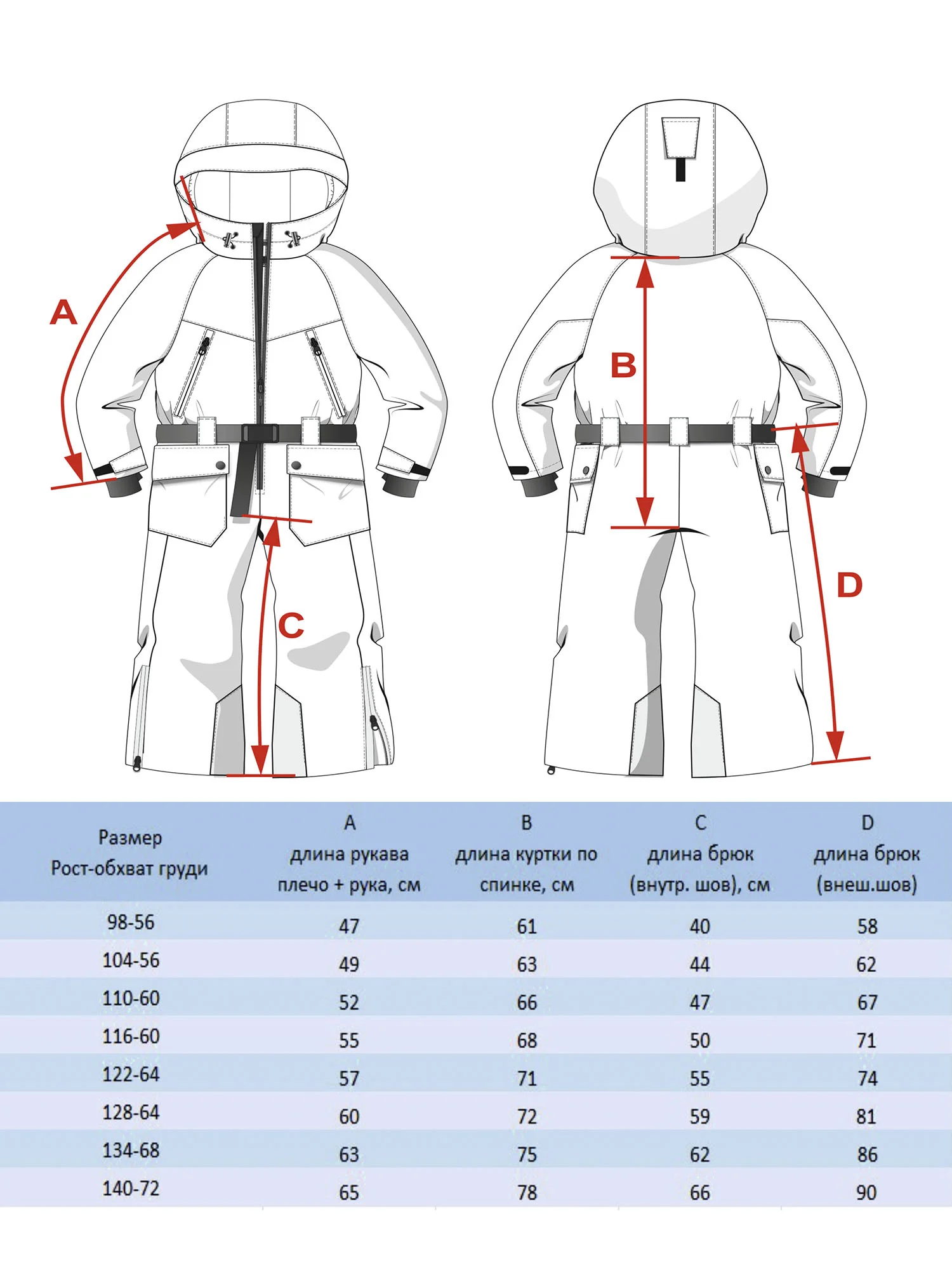 A

B

C

D

| Размер Рост-обхват груди | A длина рукава плечо + рука, см | B длина куртки по спинке, см | C длина брюк (внутр. шов), см | D длина брюк (внеш.шов) |
|---|---|---|---|---|
| 98-56 | 47 | 61 | 40 | 58 |
| 104-56 | 49 | 63 | 44 | 62 |
| 110-60 | 52 | 66 | 47 | 67 |
| 116-60 | 55 | 68 | 50 | 71 |
| 122-64 | 57 | 71 | 55 | 74 |
| 128-64 | 60 | 72 | 59 | 81 |
| 134-68 | 63 | 75 | 62 | 86 |
| 140-72 | 65 | 78 | 66 | 90 |